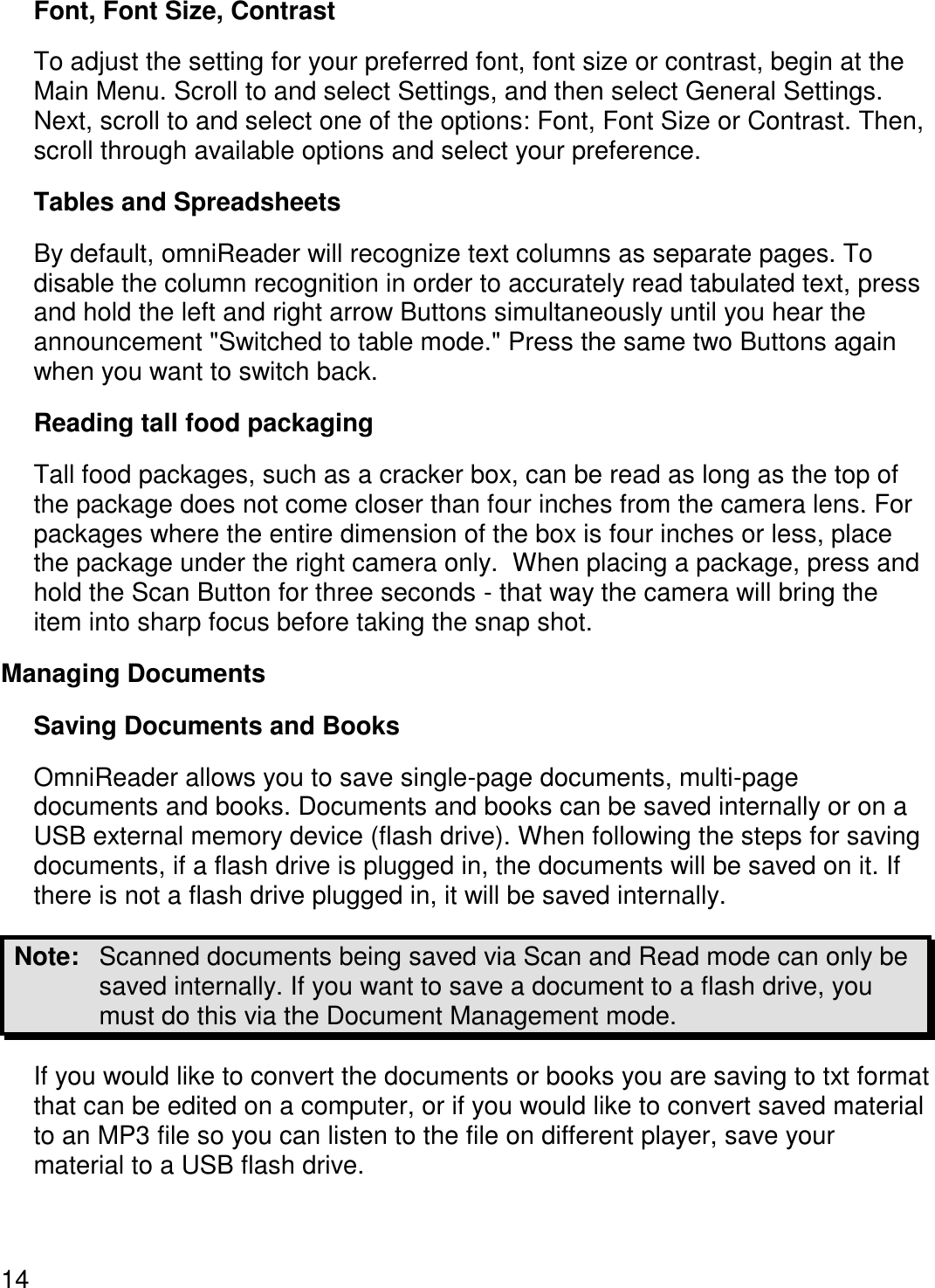 Font, Font Size, Contrast

To adjust the setting for your preferred font, font size or contrast, begin at the Main Menu. Scroll to and select Settings, and then select General Settings. Next, scroll to and select one of the options: Font, Font Size or Contrast. Then, scroll through available options and select your preference.

Tables and Spreadsheets

By default, omniReader will recognize text columns as separate pages. To disable the column recognition in order to accurately read tabulated text, press and hold the left and right arrow Buttons simultaneously until you hear the announcement "Switched to table mode." Press the same two Buttons again when you want to switch back.

Reading tall food packaging

Tall food packages, such as a cracker box, can be read as long as the top of the package does not come closer than four inches from the camera lens. For packages where the entire dimension of the box is four inches or less, place the package under the right camera only. When placing a package, press and hold the Scan Button for three seconds - that way the camera will bring the item into sharp focus before taking the snap shot.

Managing Documents

Saving Documents and Books

OmniReader allows you to save single-page documents, multi-page documents and books. Documents and books can be saved internally or on a USB external memory device (flash drive). When following the steps for saving documents, if a flash drive is plugged in, the documents will be saved on it. If there is not a flash drive plugged in, it will be saved internally.

Note: Scanned documents being saved via Scan and Read mode can only be saved internally. If you want to save a document to a flash drive, you must do this via the Document Management mode.

If you would like to convert the documents or books you are saving to txt format that can be edited on a computer, or if you would like to convert saved material to an MP3 file so you can listen to the file on different player, save your material to a USB flash drive.

14